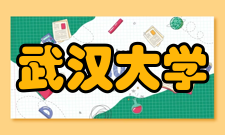 武汉大学